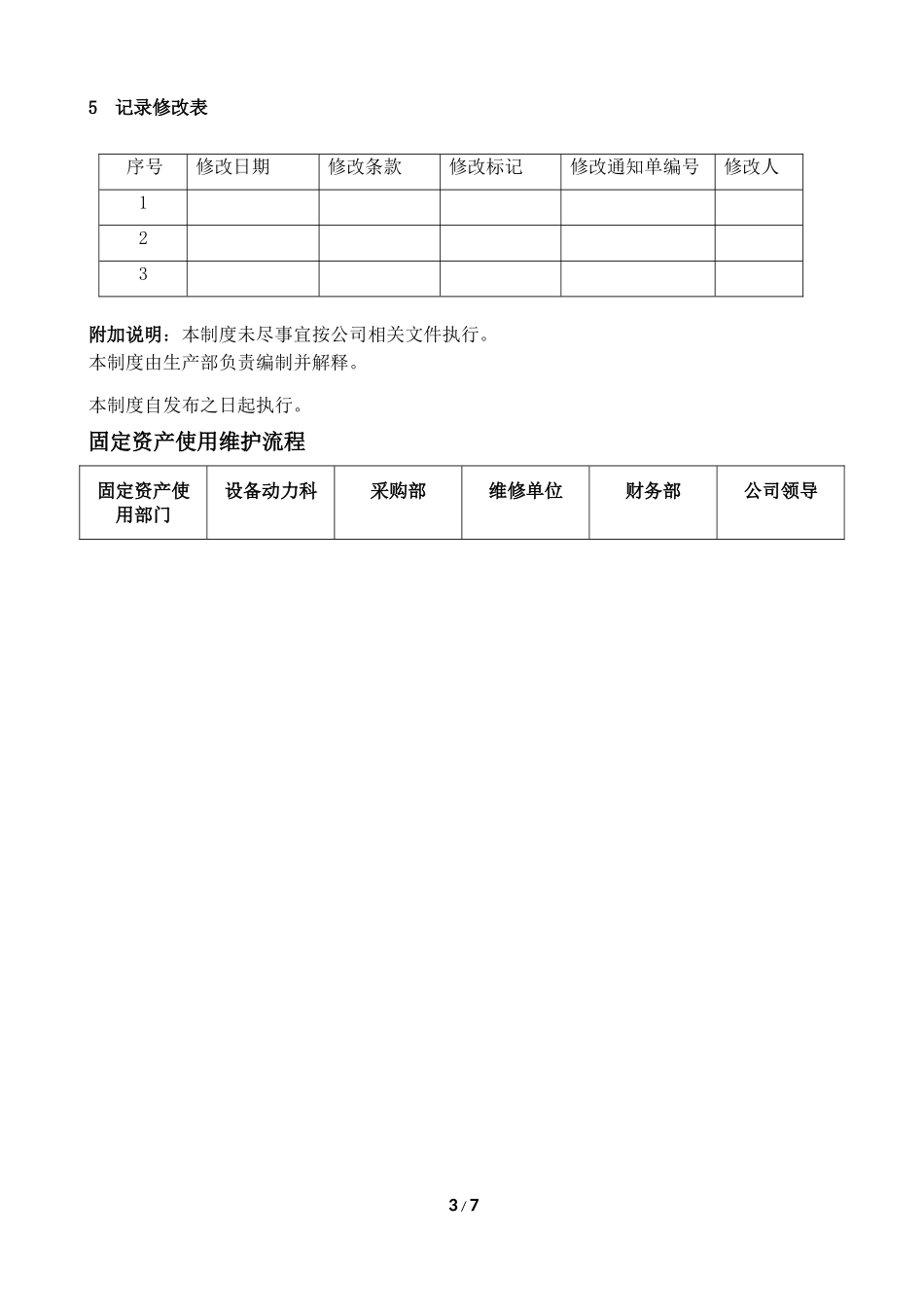 5　记录修改表

| 序号 | 修改日期 | 修改条款 | 修改标记 | 修改通知单编号 | 修改人 |
|---|---|---|---|---|---|
| 1 | | | | | |
| 2 | | | | | |
| 3 | | | | | |

附加说明：本制度未尽事宜按公司相关文件执行。
本制度由生产部负责编制并解释。

本制度自发布之日起执行。

固定资产使用维护流程

| 固定资产使用部门 | 设备动力科 | 采购部 | 维修单位 | 财务部 | 公司领导 |
|---|---|---|---|---|---|

3 / 7